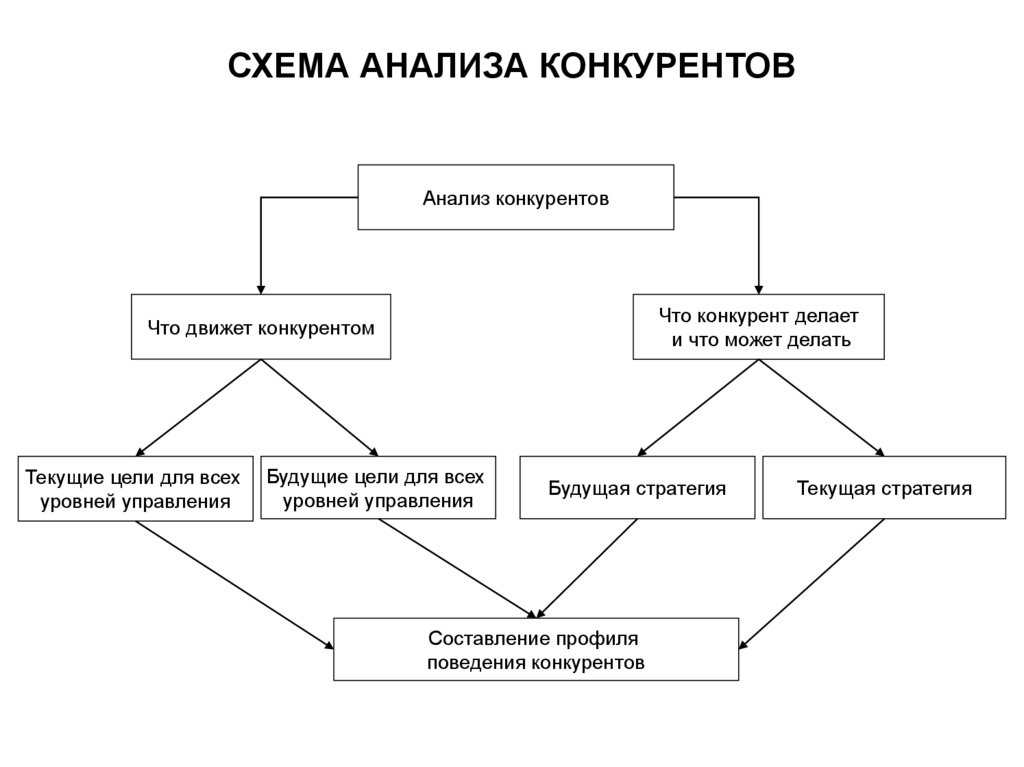 СХЕМА АНАЛИЗА КОНКУРЕНТОВ

Анализ конкурентов

Что движет конкурентом

Что конкурент делает и что может делать

Текущие цели для всех уровней управления

Будущие цели для всех уровней управления

Будущая стратегия

Текущая стратегия

Составление профиля поведения конкурентов